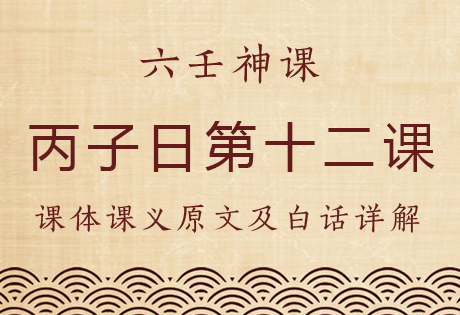 六壬神课

丙子日第十二课

课体课义原文及白话详解